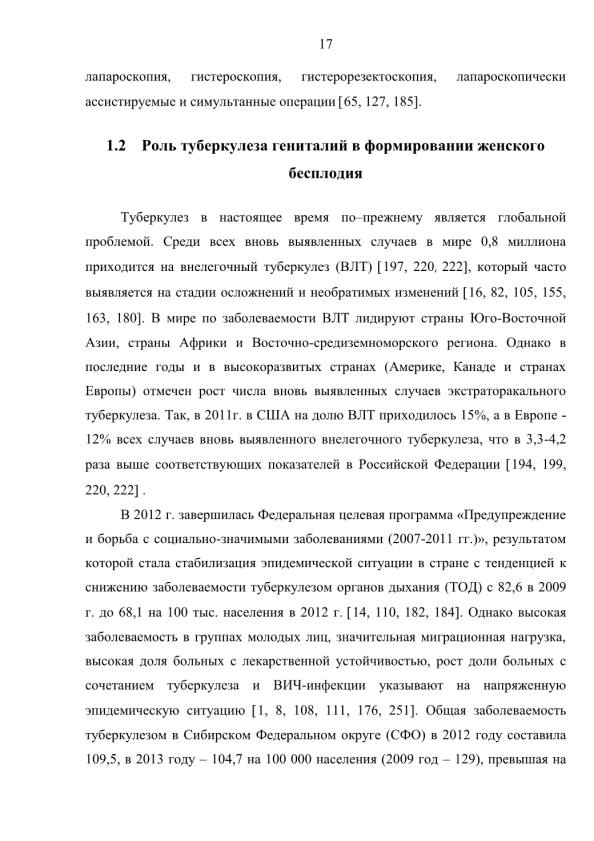 17

лапароскопия, гистероскопия, гистерорезектоскопия, лапароскопически ассистируемые и симультанные операции [65, 127, 185].

1.2 Роль туберкулеза гениталий в формировании женского бесплодия

Туберкулез в настоящее время по–прежнему является глобальной проблемой. Среди всех вновь выявленных случаев в мире 0,8 миллиона приходится на внелегочный туберкулез (ВЛТ) [197, 220, 222], который часто выявляется на стадии осложнений и необратимых изменений [16, 82, 105, 155, 163, 180]. В мире по заболеваемости ВЛТ лидируют страны Юго-Восточной Азии, страны Африки и Восточно-средиземноморского региона. Однако в последние годы и в высокоразвитых странах (Америке, Канаде и странах Европы) отмечен рост числа вновь выявленных случаев экстраторакального туберкулеза. Так, в 2011г. в США на долю ВЛТ приходилось 15%, а в Европе - 12% всех случаев вновь выявленного внелегочного туберкулеза, что в 3,3-4,2 раза выше соответствующих показателей в Российской Федерации [194, 199, 220, 222] .

В 2012 г. завершилась Федеральная целевая программа «Предупреждение и борьба с социально-значимыми заболеваниями (2007-2011 гг.)», результатом которой стала стабилизация эпидемической ситуации в стране с тенденцией к снижению заболеваемости туберкулезом органов дыхания (ТОД) с 82,6 в 2009 г. до 68,1 на 100 тыс. населения в 2012 г. [14, 110, 182, 184]. Однако высокая заболеваемость в группах молодых лиц, значительная миграционная нагрузка, высокая доля больных с лекарственной устойчивостью, рост доли больных с сочетанием туберкулеза и ВИЧ-инфекции указывают на напряженную эпидемическую ситуацию [1, 8, 108, 111, 176, 251]. Общая заболеваемость туберкулезом в Сибирском Федеральном округе (СФО) в 2012 году составила 109,5, в 2013 году – 104,7 на 100 000 населения (2009 год – 129), превышая на